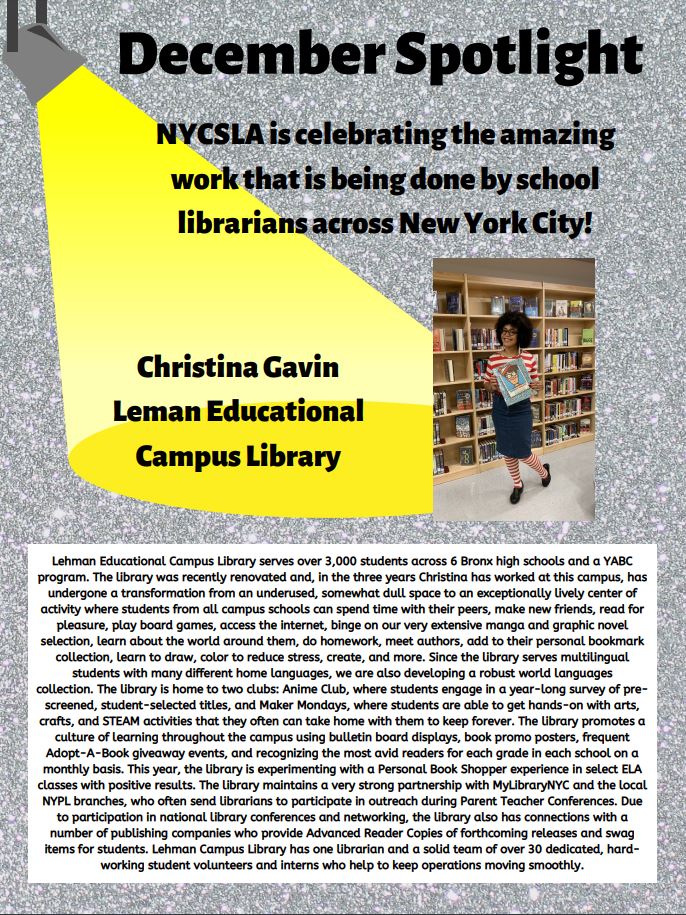 December Spotlight

NYCSLA is celebrating the amazing work that is being done by school librarians across New York City!

Christina Gavin
Leman Educational
Campus Library

Lehman Educational Campus Library serves over 3,000 students across 6 Bronx high schools and a YABC program. The library was recently renovated and, in the three years Christina has worked at this campus, has undergone a transformation from an underused, somewhat dull space to an exceptionally lively center of activity where students from all campus schools can spend time with their peers, make new friends, read for pleasure, play board games, access the internet, binge on our very extensive manga and graphic novel selection, learn about the world around them, do homework, meet authors, add to their personal bookmark collection, learn to draw, color to reduce stress, create, and more. Since the library serves multilingual students with many different home languages, we are also developing a robust world languages collection. The library is home to two clubs: Anime Club, where students engage in a year-long survey of pre-screened, student-selected titles, and Maker Mondays, where students are able to get hands-on with arts, crafts, and STEAM activities that they often can take home with them to keep forever. The library promotes a culture of learning throughout the campus using bulletin board displays, book promo posters, frequent Adopt-A-Book giveaway events, and recognizing the most avid readers for each grade in each school on a monthly basis. This year, the library is experimenting with a Personal Book Shopper experience in select ELA classes with positive results. The library maintains a very strong partnership with MyLibraryNYC and the local NYPL branches, who often send librarians to participate in outreach during Parent Teacher Conferences. Due to participation in national library conferences and networking, the library also has connections with a number of publishing companies who provide Advanced Reader Copies of forthcoming releases and swag items for students. Lehman Campus Library has one librarian and a solid team of over 30 dedicated, hard-working student volunteers and interns who help to keep operations moving smoothly.